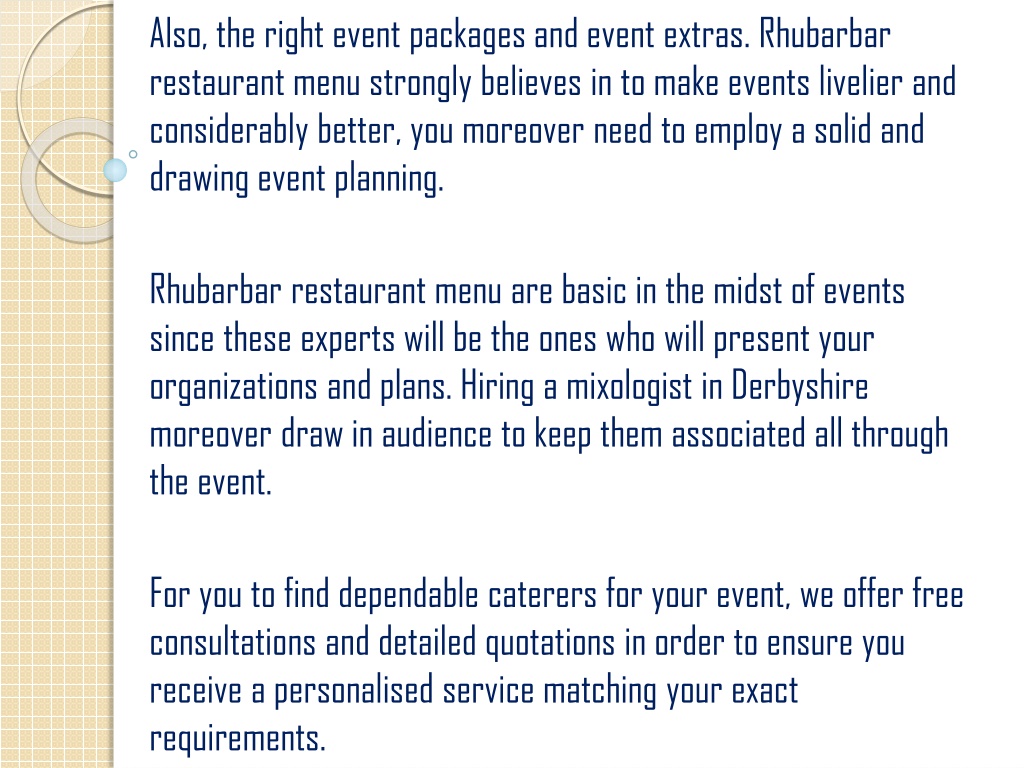 Also, the right event packages and event extras. Rhubarbar restaurant menu strongly believes in to make events livelier and considerably better, you moreover need to employ a solid and drawing event planning.

Rhubarbar restaurant menu are basic in the midst of events since these experts will be the ones who will present your organizations and plans. Hiring a mixologist in Derbyshire moreover draw in audience to keep them associated all through the event.

For you to find dependable caterers for your event, we offer free consultations and detailed quotations in order to ensure you receive a personalised service matching your exact requirements.